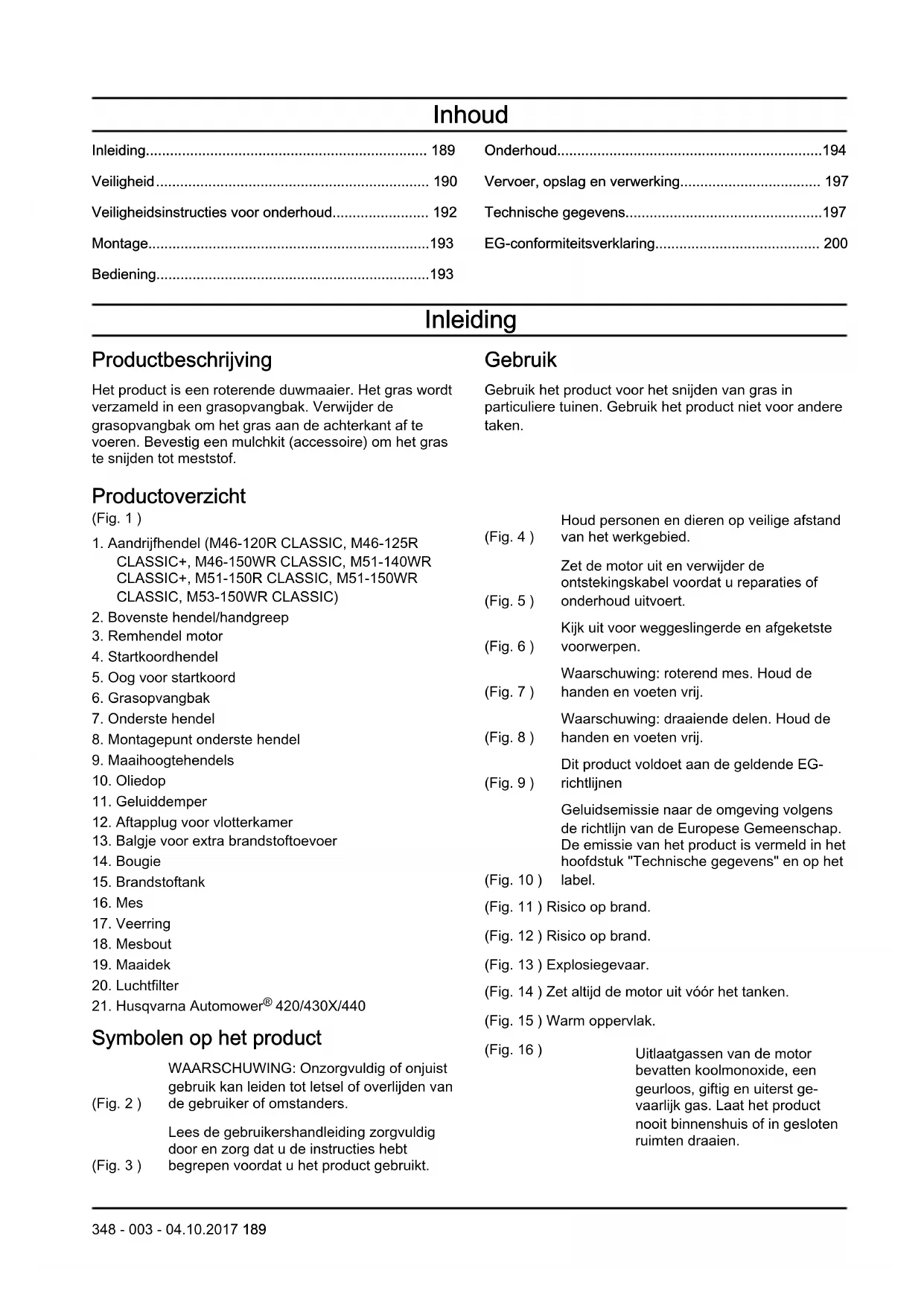 Inhoud

Inleiding...................................................................... 189
Veiligheid.................................................................... 190
Veiligheidsinstructies voor onderhoud........................ 192
Montage......................................................................193
Bediening....................................................................193

Onderhoud..................................................................194
Vervoer, opslag en verwerking................................... 197
Technische gegevens.................................................197
EG-conformiteitsverklaring......................................... 200

Inleiding

Productbeschrijving

Het product is een roterende duwmaaier. Het gras wordt verzameld in een grasopvangbak. Verwijder de grasopvangbak om het gras aan de achterkant af te voeren. Bevestig een mulchkit (accessoire) om het gras te snijden tot meststof.

Productoverzicht

(Fig. 1 )

1. Aandrijfhendel (M46-120R CLASSIC, M46-125R CLASSIC+, M46-150WR CLASSIC, M51-140WR CLASSIC+, M51-150R CLASSIC, M51-150WR CLASSIC, M53-150WR CLASSIC)
2. Bovenste hendel/handgreep
3. Remhendel motor
4. Startkoordhendel
5. Oog voor startkoord
6. Grasopvangbak
7. Onderste hendel
8. Montagepunt onderste hendel
9. Maaihoogtehendels
10. Oliedop
11. Geluiddemper
12. Aftapplug voor vlotterkamer
13. Balgje voor extra brandstoftoevoer
14. Bougie
15. Brandstoftank
16. Mes
17. Veerring
18. Mesbout
19. Maaidek
20. Luchtfilter
21. Husqvarna Automower® 420/430X/440

Symbolen op het product

(Fig. 2 ) WAARSCHUWING: Onzorgvuldig of onjuist gebruik kan leiden tot letsel of overlijden van de gebruiker of omstanders.

(Fig. 3 ) Lees de gebruikershandleiding zorgvuldig door en zorg dat u de instructies hebt begrepen voordat u het product gebruikt.

Gebruik

Gebruik het product voor het snijden van gras in particuliere tuinen. Gebruik het product niet voor andere taken.

(Fig. 4 ) Houd personen en dieren op veilige afstand van het werkgebied.

(Fig. 5 ) Zet de motor uit en verwijder de ontstekingskabel voordat u reparaties of onderhoud uitvoert.

(Fig. 6 ) Kijk uit voor weggeslingerde en afgeketste voorwerpen.

(Fig. 7 ) Waarschuwing: roterend mes. Houd de handen en voeten vrij.

(Fig. 8 ) Waarschuwing: draaiende delen. Houd de handen en voeten vrij.

(Fig. 9 ) Dit product voldoet aan de geldende EG-richtlijnen

(Fig. 10 ) Geluidsemissie naar de omgeving volgens de richtlijn van de Europese Gemeenschap. De emissie van het product is vermeld in het hoofdstuk "Technische gegevens" en op het label.

(Fig. 11 ) Risico op brand.

(Fig. 12 ) Risico op brand.

(Fig. 13 ) Explosiegevaar.

(Fig. 14 ) Zet altijd de motor uit vóór het tanken.

(Fig. 15 ) Warm oppervlak.

(Fig. 16 ) Uitlaatgassen van de motor bevatten koolmonoxide, een geurloos, giftig en uiterst gevaarlijk gas. Laat het product nooit binnenshuis of in gesloten ruimten draaien.

348 - 003 - 04.10.2017 189